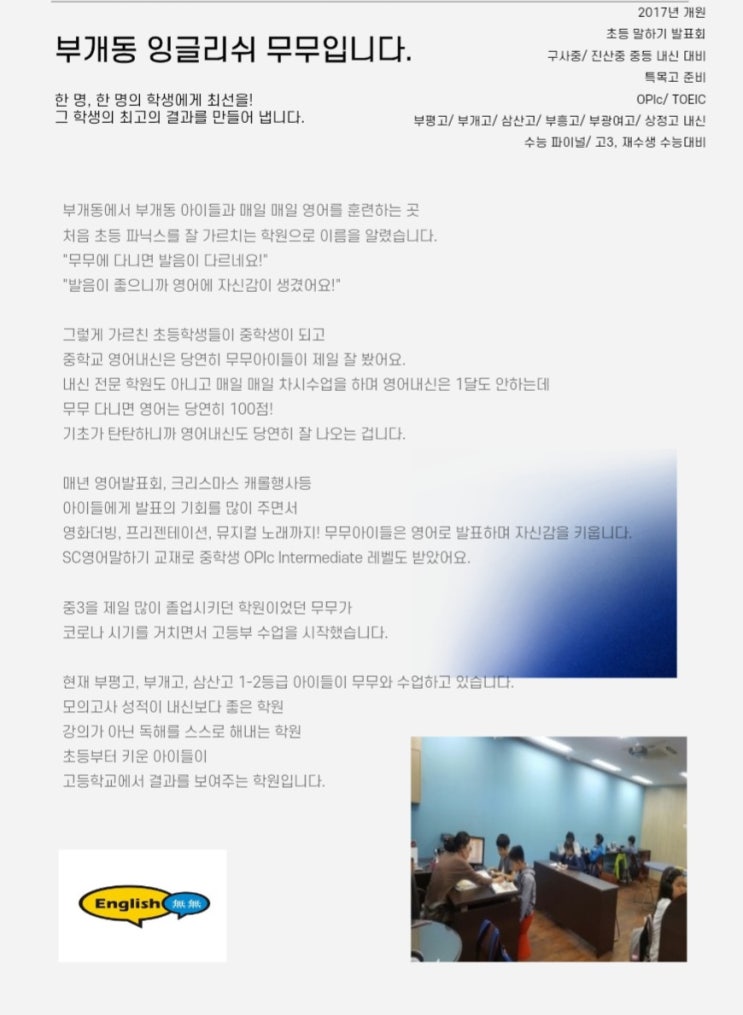 부개동 잉글리쉬 무무입니다.

한 명, 한 명의 학생에게 최선을!
그 학생의 최고의 결과를 만들어 냅니다.

2017년 개원
초등 말하기 발표회
구사중/ 진산중 중등 내신 대비
특목고 준비
OPIc/ TOEIC
부평고/ 부개고/ 삼산고/ 부흥고/ 부광여고/ 상정고 내신
수능 파이널/ 고3, 재수생 수능대비

부개동에서 부개동 아이들과 매일 매일 영어를 훈련하는 곳
처음 초등 파닉스를 잘 가르치는 학원으로 이름을 알렸습니다.
"무무에 다니면 발음이 다르네요!"
"발음이 좋으니까 영어에 자신감이 생겼어요!"

그렇게 가르친 초등학생들이 중학생이 되고
중학교 영어내신은 당연히 무무아이들이 제일 잘 봤어요.
내신 전문 학원도 아니고 매일 매일 차시수업을 하며 영어내신은 1달도 안하는데
무무 다니면 영어는 당연히 100점!
기초가 탄탄하니까 영어내신도 당연히 잘 나오는 겁니다.

매년 영어발표회, 크리스마스 캐롤행사등
아이들에게 발표의 기회를 많이 주면서
영화더빙, 프리젠테이션, 뮤지컬 노래까지! 무무아이들은 영어로 발표하며 자신감을 키웁니다.
SC영어말하기 교재로 중학생 OPIc Intermediate 레벨도 받았어요.

중3을 제일 많이 졸업시키던 학원이었던 무무가
코로나 시기를 거치면서 고등부 수업을 시작했습니다.

현재 부평고, 부개고, 삼산고 1-2등급 아이들이 무무와 수업하고 있습니다.
모의고사 성적이 내신보다 좋은 학원
강의가 아닌 독해를 스스로 해내는 학원
초등부터 키운 아이들이
고등학교에서 결과를 보여주는 학원입니다.

English 無無